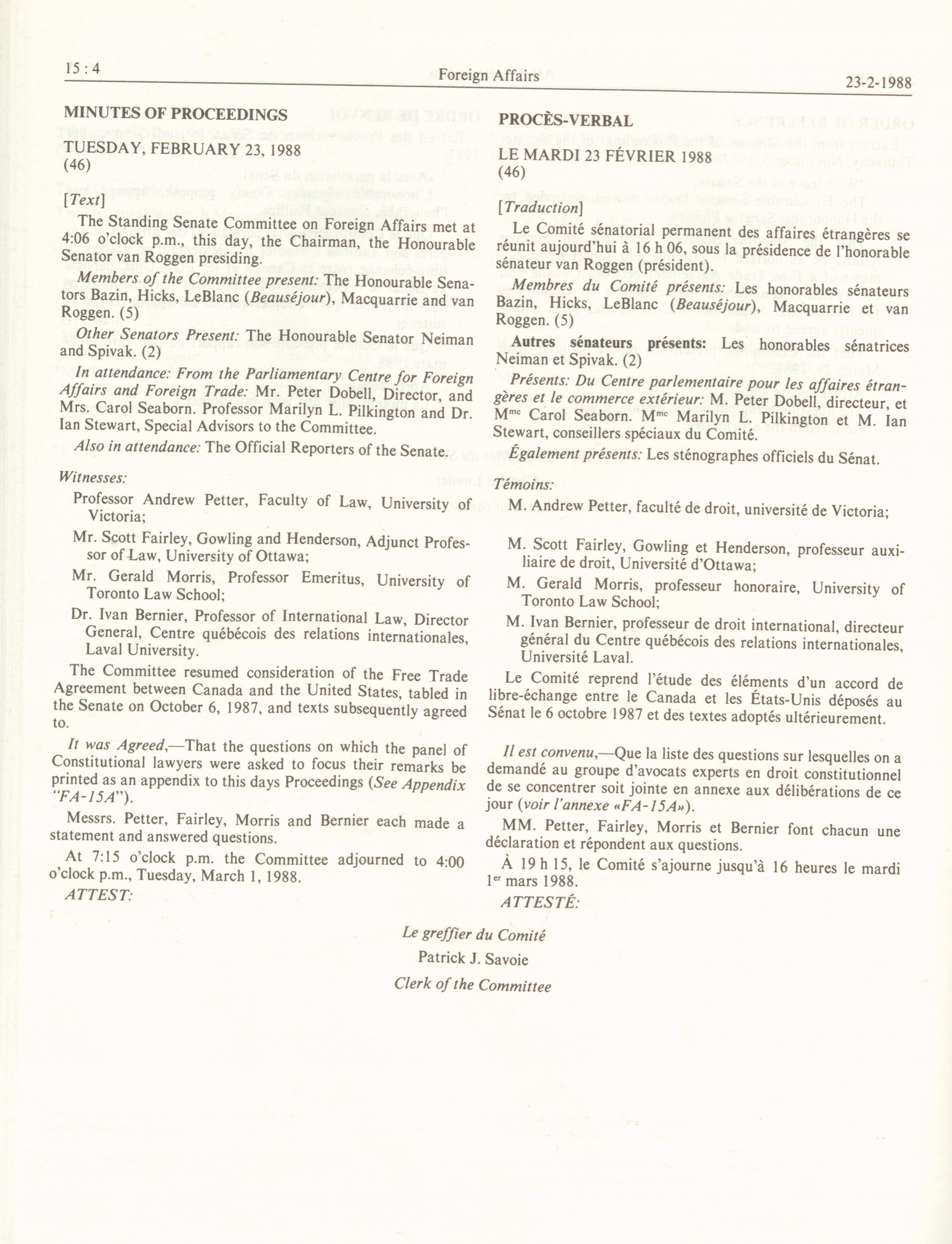 15 : 4 Foreign Affairs 23-2-1988

MINUTES OF PROCEEDINGS

TUESDAY, FEBRUARY 23, 1988
(46)

[Text]

The Standing Senate Committee on Foreign Affairs met at 4:06 o'clock p.m., this day, the Chairman, the Honourable Senator van Roggen presiding.

Members of the Committee present: The Honourable Senators Bazin, Hicks, LeBlanc (Beauséjour), Macquarrie and van Roggen. (5)

Other Senators Present: The Honourable Senator Neiman and Spivak. (2)

In attendance: From the Parliamentary Centre for Foreign Affairs and Foreign Trade: Mr. Peter Dobell, Director, and Mrs. Carol Seaborn. Professor Marilyn L. Pilkington and Dr. Ian Stewart, Special Advisors to the Committee.

Also in attendance: The Official Reporters of the Senate.

Witnesses:

Professor Andrew Petter, Faculty of Law, University of Victoria;

Mr. Scott Fairley, Gowling and Henderson, Adjunct Professor of Law, University of Ottawa;

Mr. Gerald Morris, Professor Emeritus, University of Toronto Law School;

Dr. Ivan Bernier, Professor of International Law, Director General, Centre québécois des relations internationales, Laval University.

The Committee resumed consideration of the Free Trade Agreement between Canada and the United States, tabled in the Senate on October 6, 1987, and texts subsequently agreed to.

It was Agreed,—That the questions on which the panel of Constitutional lawyers were asked to focus their remarks be printed as an appendix to this days Proceedings (See Appendix "FA-15A").

Messrs. Petter, Fairley, Morris and Bernier each made a statement and answered questions.

At 7:15 o'clock p.m. the Committee adjourned to 4:00 o'clock p.m., Tuesday, March 1, 1988.

ATTEST:

PROCÈS-VERBAL

LE MARDI 23 FÉVRIER 1988
(46)

[Traduction]

Le Comité sénatorial permanent des affaires étrangères se réunit aujourd'hui à 16 h 06, sous la présidence de l'honorable sénateur van Roggen (président).

Membres du Comité présents: Les honorables sénateurs Bazin, Hicks, LeBlanc (Beauséjour), Macquarrie et van Roggen. (5)

Autres sénateurs présents: Les honorables sénatrices Neiman et Spivak. (2)

Présents: Du Centre parlementaire pour les affaires étrangères et le commerce extérieur: M. Peter Dobell, directeur, et M$^{me}$ Carol Seaborn. M$^{me}$ Marilyn L. Pilkington et M. Ian Stewart, conseillers spéciaux du Comité.

Également présents: Les sténographes officiels du Sénat.

Témoins:

M. Andrew Petter, faculté de droit, université de Victoria;

M. Scott Fairley, Gowling et Henderson, professeur auxiliaire de droit, Université d'Ottawa;

M. Gerald Morris, professeur honoraire, University of Toronto Law School;

M. Ivan Bernier, professeur de droit international, directeur général du Centre québécois des relations internationales, Université Laval.

Le Comité reprend l'étude des éléments d'un accord de libre-échange entre le Canada et les États-Unis déposés au Sénat le 6 octobre 1987 et des textes adoptés ultérieurement.

Il est convenu,—Que la liste des questions sur lesquelles on a demandé au groupe d'avocats experts en droit constitutionnel de se concentrer soit jointe en annexe aux délibérations de ce jour (voir l'annexe «FA-15A»).

MM. Petter, Fairley, Morris et Bernier font chacun une déclaration et répondent aux questions.

À 19 h 15, le Comité s'ajourne jusqu'à 16 heures le mardi 1$^{er}$ mars 1988.

ATTESTÉ:

Le greffier du Comité
Patrick J. Savoie
Clerk of the Committee